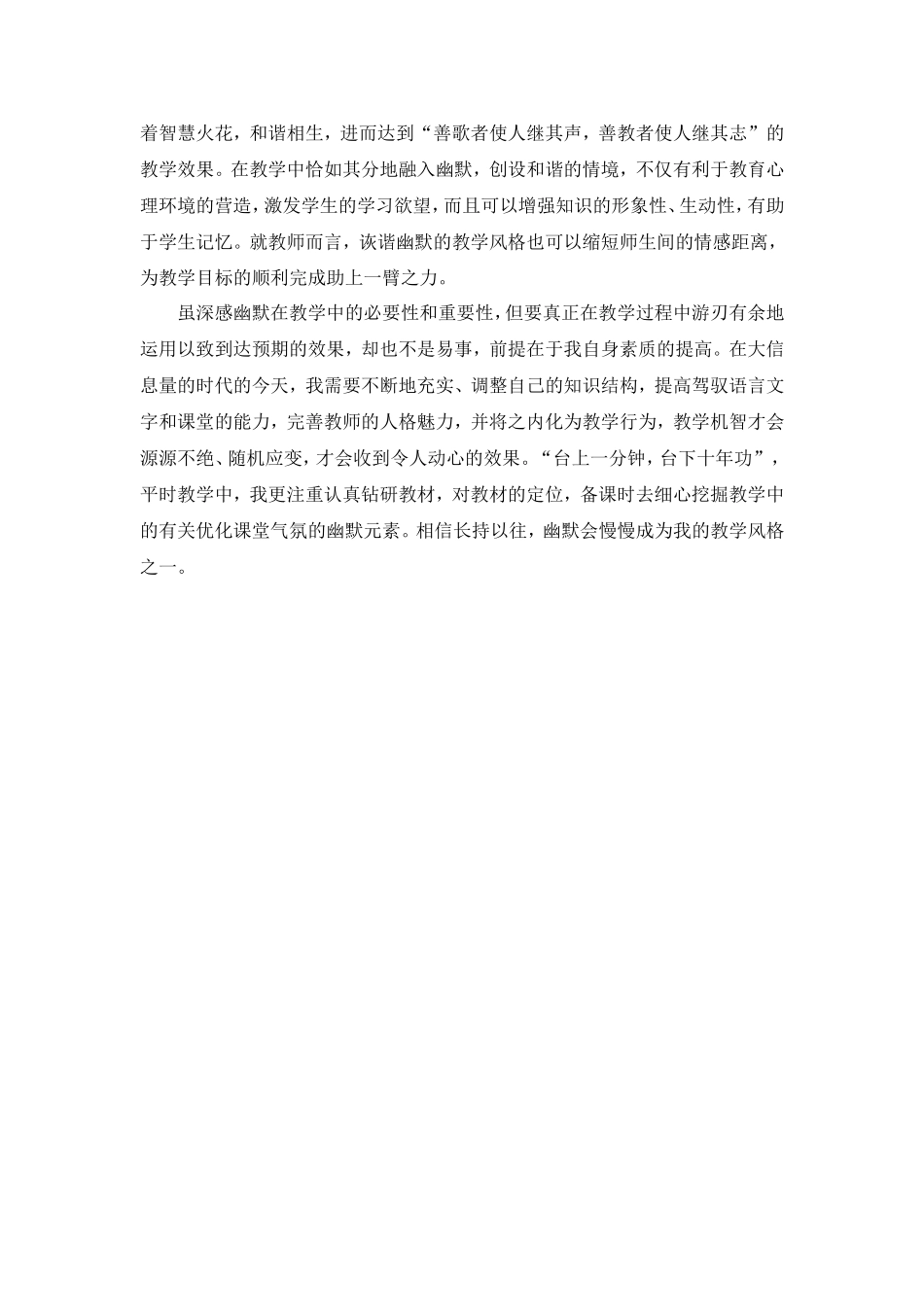 着智慧火花，和谐相生，进而达到“善歌者使人继其声，善教者使人继其志”的教学效果。在教学中恰如其分地融入幽默，创设和谐的情境，不仅有利于教育心理环境的营造，激发学生的学习欲望，而且可以增强知识的形象性、生动性，有助于学生记忆。就教师而言，诙谐幽默的教学风格也可以缩短师生间的情感距离，为教学目标的顺利完成助上一臂之力。

虽深感幽默在教学中的必要性和重要性，但要真正在教学过程中游刃有余地运用以致到达预期的效果，却也不是易事，前提在于我自身素质的提高。在大信息量的时代的今天，我需要不断地充实、调整自己的知识结构，提高驾驭语言文字和课堂的能力，完善教师的人格魅力，并将之内化为教学行为，教学机智才会源源不绝、随机应变，才会收到令人动心的效果。“台上一分钟，台下十年功”，平时教学中，我更注重认真钻研教材，对教材的定位，备课时去细心挖掘教学中的有关优化课堂气氛的幽默元素。相信长持以往，幽默会慢慢成为我的教学风格之一。